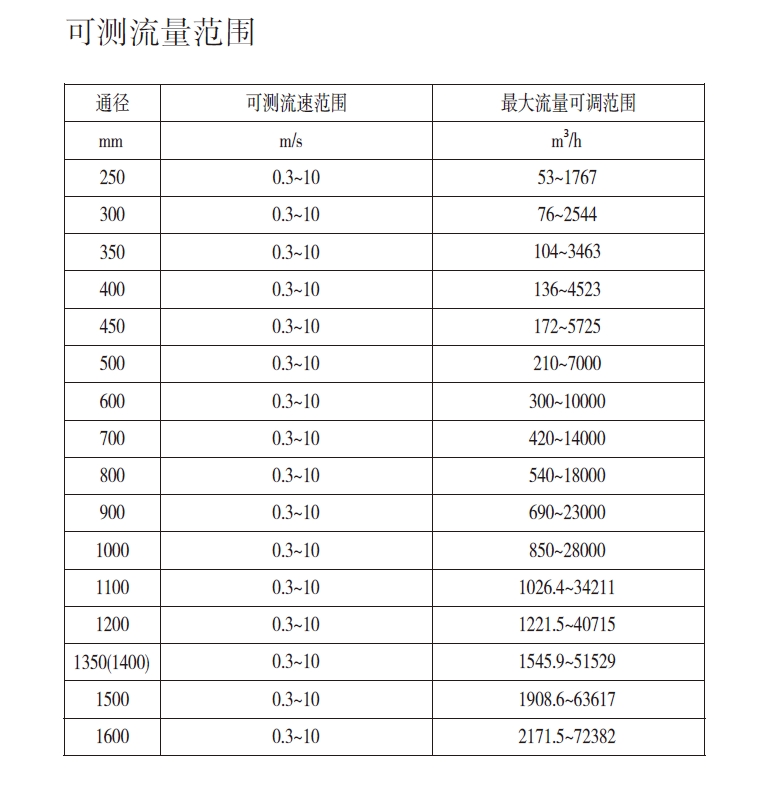 可测流量范围

| 通径 | 可测流速范围 | 最大流量可调范围 |
|---|---|---|
| mm | m/s | $m^3/h$ |
| 250 | 0.3~10 | 53~1767 |
| 300 | 0.3~10 | 76~2544 |
| 350 | 0.3~10 | 104~3463 |
| 400 | 0.3~10 | 136~4523 |
| 450 | 0.3~10 | 172~5725 |
| 500 | 0.3~10 | 210~7000 |
| 600 | 0.3~10 | 300~10000 |
| 700 | 0.3~10 | 420~14000 |
| 800 | 0.3~10 | 540~18000 |
| 900 | 0.3~10 | 690~23000 |
| 1000 | 0.3~10 | 850~28000 |
| 1100 | 0.3~10 | 1026.4~34211 |
| 1200 | 0.3~10 | 1221.5~40715 |
| 1350(1400) | 0.3~10 | 1545.9~51529 |
| 1500 | 0.3~10 | 1908.6~63617 |
| 1600 | 0.3~10 | 2171.5~72382 |